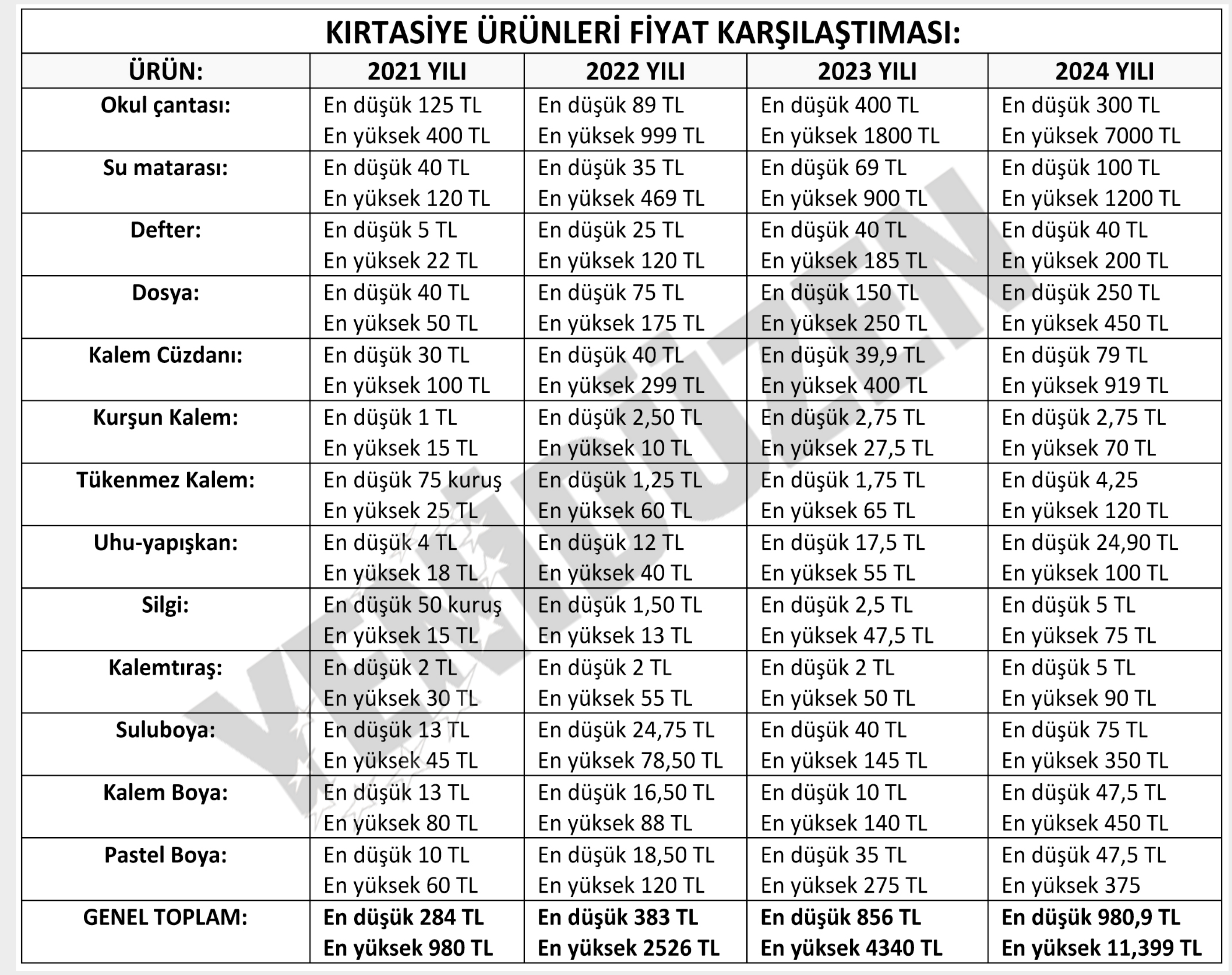 KIRTASİYE ÜRÜNLERİ FİYAT KARŞILAŞTIMASI:

| ÜRÜN: | 2021 YILI | 2022 YILI | 2023 YILI | 2024 YILI |
|---|---|---|---|---|
| Okul çantası: | En düşük 125 TL En yüksek 400 TL | En düşük 89 TL En yüksek 999 TL | En düşük 400 TL En yüksek 1800 TL | En düşük 300 TL En yüksek 7000 TL |
| Su matarası: | En düşük 40 TL En yüksek 120 TL | En düşük 35 TL En yüksek 469 TL | En düşük 69 TL En yüksek 900 TL | En düşük 100 TL En yüksek 1200 TL |
| Defter: | En düşük 5 TL En yüksek 22 TL | En düşük 25 TL En yüksek 120 TL | En düşük 40 TL En yüksek 185 TL | En düşük 40 TL En yüksek 200 TL |
| Dosya: | En düşük 40 TL En yüksek 50 TL | En düşük 75 TL En yüksek 175 TL | En düşük 150 TL En yüksek 250 TL | En düşük 250 TL En yüksek 450 TL |
| Kalem Cüzdanı: | En düşük 30 TL En yüksek 100 TL | En düşük 40 TL En yüksek 299 TL | En düşük 39,9 TL En yüksek 400 TL | En düşük 79 TL En yüksek 919 TL |
| Kurşun Kalem: | En düşük 1 TL En yüksek 15 TL | En düşük 2,50 TL En yüksek 10 TL | En düşük 2,75 TL En yüksek 27,5 TL | En düşük 2,75 TL En yüksek 70 TL |
| Tükenmez Kalem: | En düşük 75 kuruş En yüksek 25 TL | En düşük 1,25 TL En yüksek 60 TL | En düşük 1,75 TL En yüksek 65 TL | En düşük 4,25 En yüksek 120 TL |
| Uhu-yapışkan: | En düşük 4 TL En yüksek 18 TL | En düşük 12 TL En yüksek 40 TL | En düşük 17,5 TL En yüksek 55 TL | En düşük 24,90 TL En yüksek 100 TL |
| Silgi: | En düşük 50 kuruş En yüksek 15 TL | En düşük 1,50 TL En yüksek 13 TL | En düşük 2,5 TL En yüksek 47,5 TL | En düşük 5 TL En yüksek 75 TL |
| Kalemtıraş: | En düşük 2 TL En yüksek 30 TL | En düşük 2 TL En yüksek 55 TL | En düşük 2 TL En yüksek 50 TL | En düşük 5 TL En yüksek 90 TL |
| Suluboya: | En düşük 13 TL En yüksek 45 TL | En düşük 24,75 TL En yüksek 78,50 TL | En düşük 40 TL En yüksek 145 TL | En düşük 75 TL En yüksek 350 TL |
| Kalem Boya: | En düşük 13 TL En yüksek 80 TL | En düşük 16,50 TL En yüksek 88 TL | En düşük 10 TL En yüksek 140 TL | En düşük 47,5 TL En yüksek 450 TL |
| Pastel Boya: | En düşük 10 TL En yüksek 60 TL | En düşük 18,50 TL En yüksek 120 TL | En düşük 35 TL En yüksek 275 TL | En düşük 47,5 TL En yüksek 375 |
| GENEL TOPLAM: | En düşük 284 TL En yüksek 980 TL | En düşük 383 TL En yüksek 2526 TL | En düşük 856 TL En yüksek 4340 TL | En düşük 980,9 TL En yüksek 11,399 TL |

YENİDÜZEN